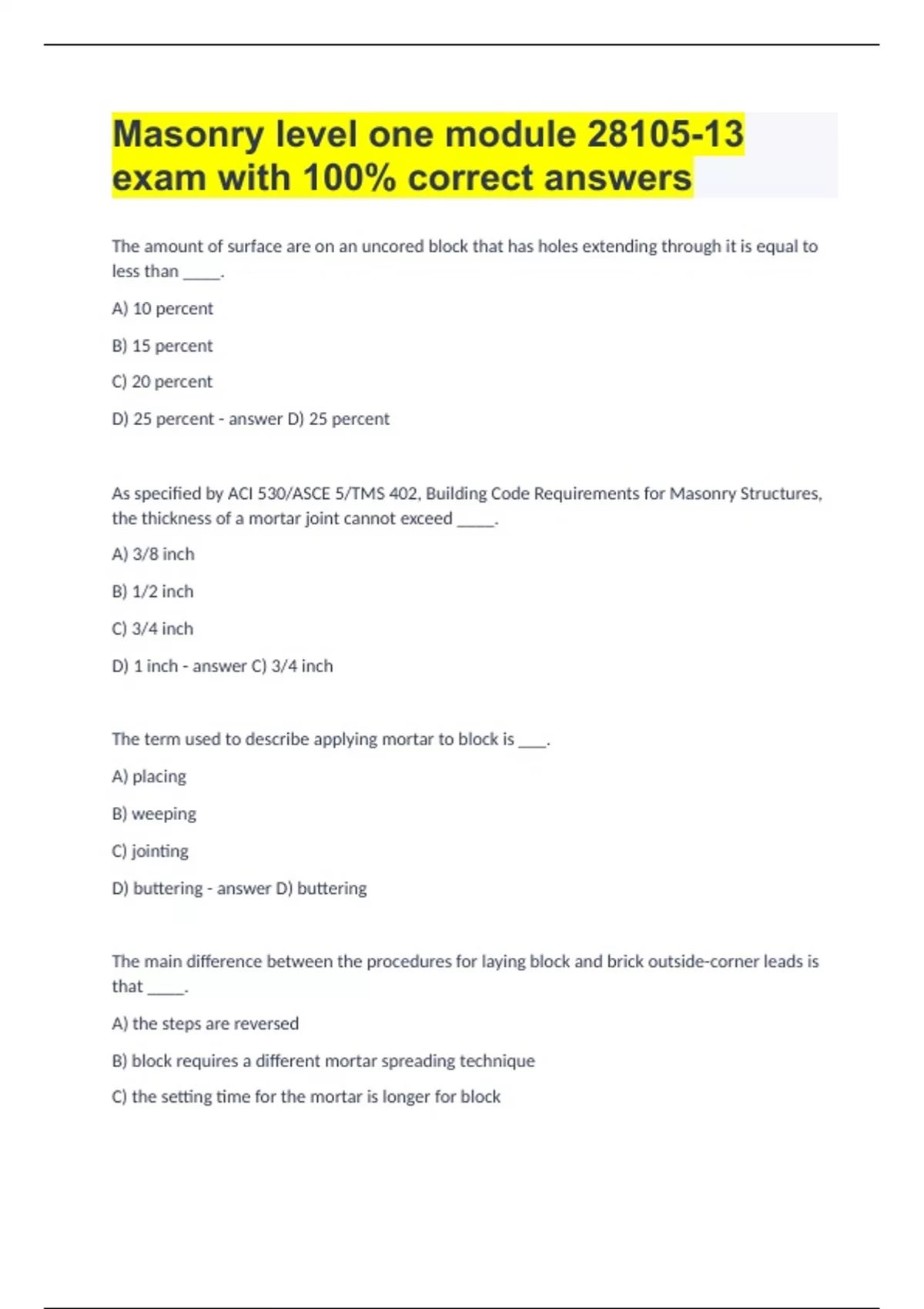 Masonry level one module 28105-13 exam with 100% correct answers

The amount of surface are on an uncored block that has holes extending through it is equal to less than _____.

A) 10 percent

B) 15 percent

C) 20 percent

D) 25 percent - answer D) 25 percent

As specified by ACI 530/ASCE 5/TMS 402, Building Code Requirements for Masonry Structures, the thickness of a mortar joint cannot exceed _____.

A) 3/8 inch

B) 1/2 inch

C) 3/4 inch

D) 1 inch - answer C) 3/4 inch

The term used to describe applying mortar to block is ____.

A) placing

B) weeping

C) jointing

D) buttering - answer D) buttering

The main difference between the procedures for laying block and brick outside-corner leads is that _____.

A) the steps are reversed

B) block requires a different mortar spreading technique

C) the setting time for the mortar is longer for block